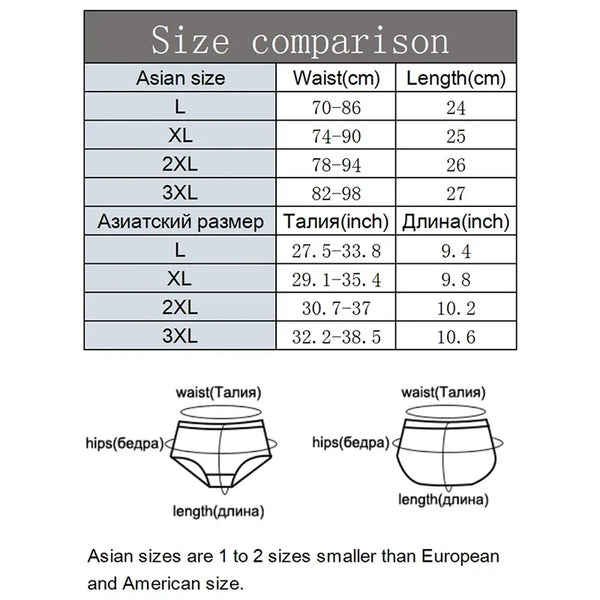 Size comparison

| Asian size | Waist(cm) | Length(cm) |
|---|---|---|
| L | 70-86 | 24 |
| XL | 74-90 | 25 |
| 2XL | 78-94 | 26 |
| 3XL | 82-98 | 27 |
| Азиатский размер | Талия(inch) | Длина(inch) |
| L | 27.5-33.8 | 9.4 |
| XL | 29.1-35.4 | 9.8 |
| 2XL | 30.7-37 | 10.2 |
| 3XL | 32.2-38.5 | 10.6 |

waist(Талия)
hips(бедра)
length(длина)

waist(Талия)
hips(бедра)
length(длина)

Asian sizes are 1 to 2 sizes smaller than European and American size.